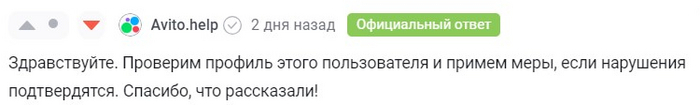 Avito.help 2 дня назад Официальный ответ

Здравствуйте. Проверим профиль этого пользователя и примем меры, если нарушения подтвердятся. Спасибо, что рассказали!